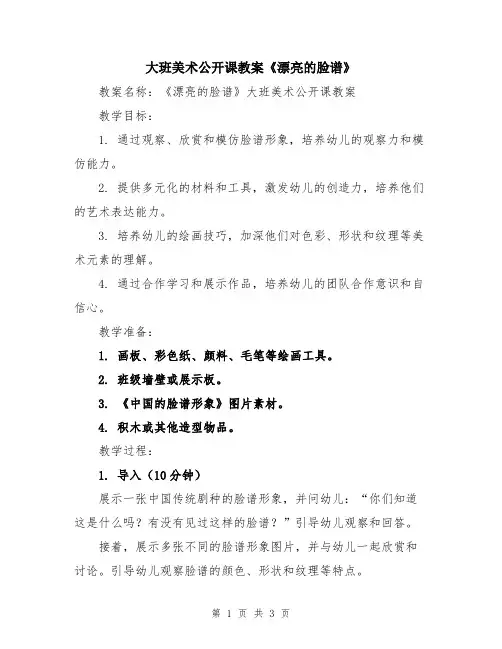 大班美术公开课教案《漂亮的脸谱》

教案名称：《漂亮的脸谱》大班美术公开课教案

教学目标：

1. 通过观察、欣赏和模仿脸谱形象，培养幼儿的观察力和模仿能力。

2. 提供多元化的材料和工具，激发幼儿的创造力，培养他们的艺术表达能力。

3. 培养幼儿的绘画技巧，加深他们对色彩、形状和纹理等美术元素的理解。

4. 通过合作学习和展示作品，培养幼儿的团队合作意识和自信心。

教学准备：

1. 画板、彩色纸、颜料、毛笔等绘画工具。

2. 班级墙壁或展示板。

3. 《中国的脸谱形象》图片素材。

4. 积木或其他造型物品。

教学过程：

1. 导入（10分钟）

展示一张中国传统剧种的脸谱形象，并问幼儿：“你们知道这是什么吗？有没有见过这样的脸谱？”引导幼儿观察和回答。

接着，展示多张不同的脸谱形象图片，并与幼儿一起欣赏和讨论。引导幼儿观察脸谱的颜色、形状和纹理等特点。

第 1 页 共 3 页